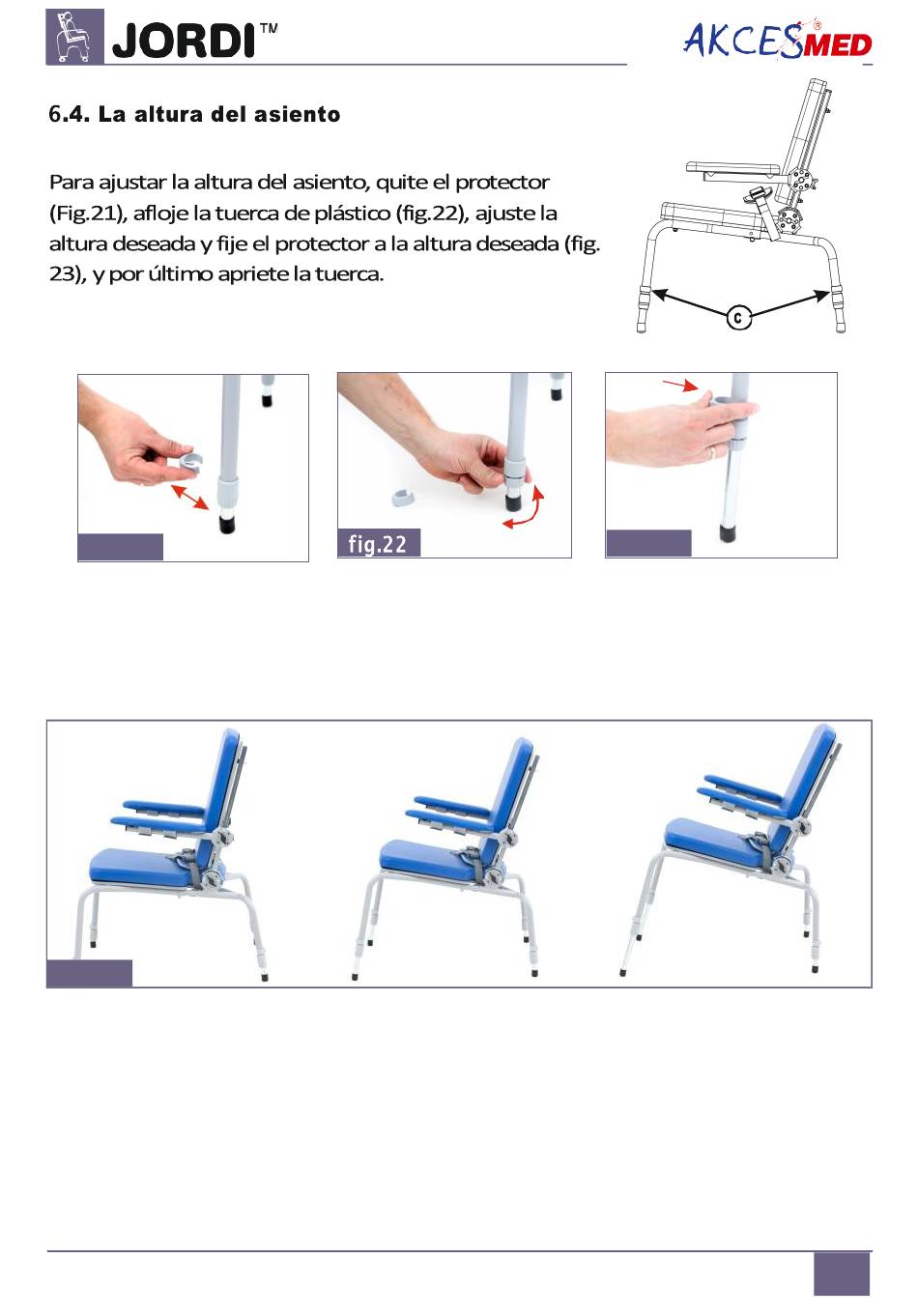 JORDI™

AKCESMED

6.4. La altura del asiento

Para ajustar la altura del asiento, quite el protector (Fig.21), afloje la tuerca de plástico (fig.22), ajuste la altura deseada y fije el protector a la altura deseada (fig. 23), y por último apriete la tuerca.

C

fig.22